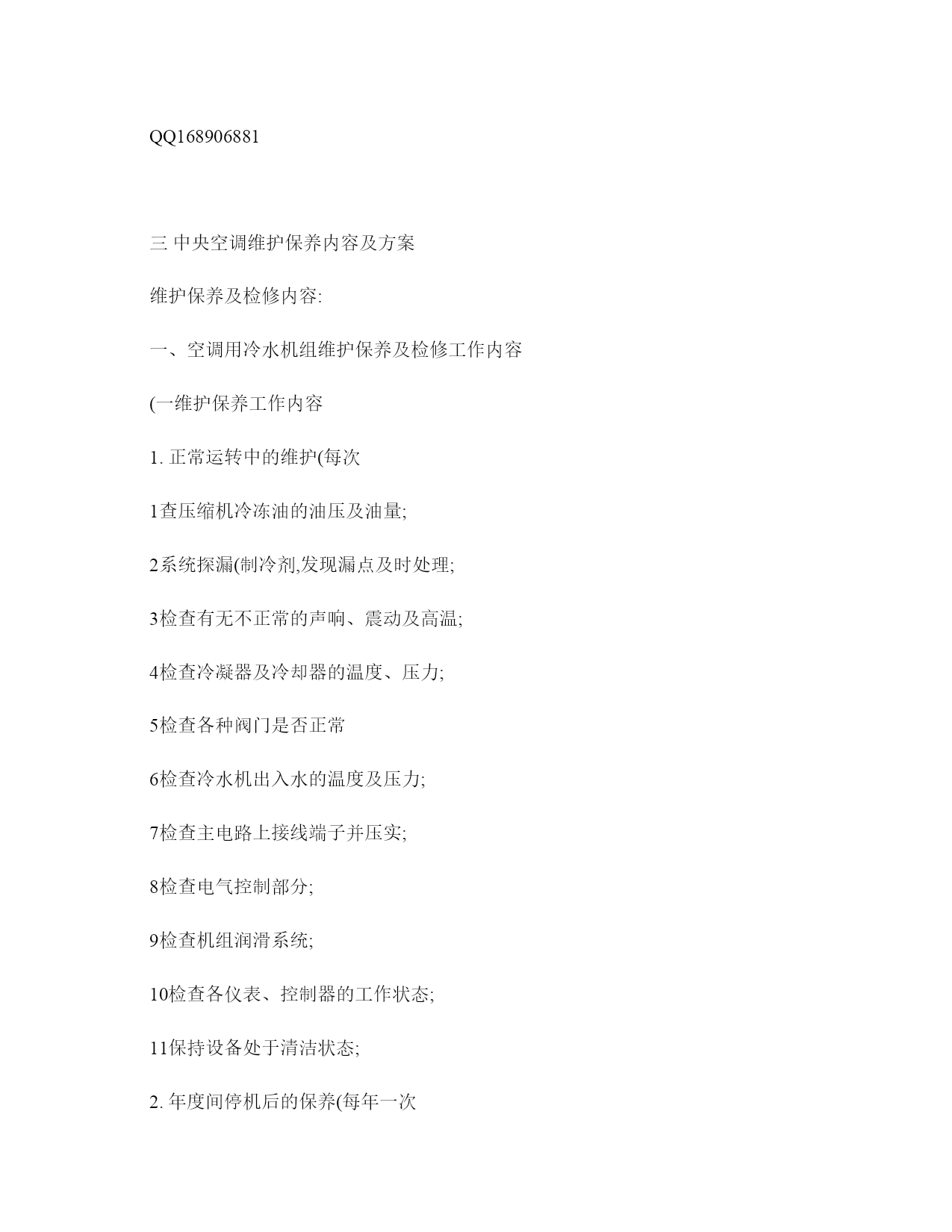 QQ168906881

三 中央空调维护保养内容及方案

维护保养及检修内容:

一、空调用冷水机组维护保养及检修工作内容

(一维护保养工作内容

1. 正常运转中的维护(每次

1查压缩机冷冻油的油压及油量;

2系统探漏(制冷剂,发现漏点及时处理;

3检查有无不正常的声响、震动及高温;

4检查冷凝器及冷却器的温度、压力;

5检查各种阀门是否正常

6检查冷水机出入水的温度及压力;

7检查主电路上接线端子并压实;

8检查电气控制部分;

9检查机组润滑系统;

10检查各仪表、控制器的工作状态;

11保持设备处于清洁状态;

2. 年度间停机后的保养(每年一次